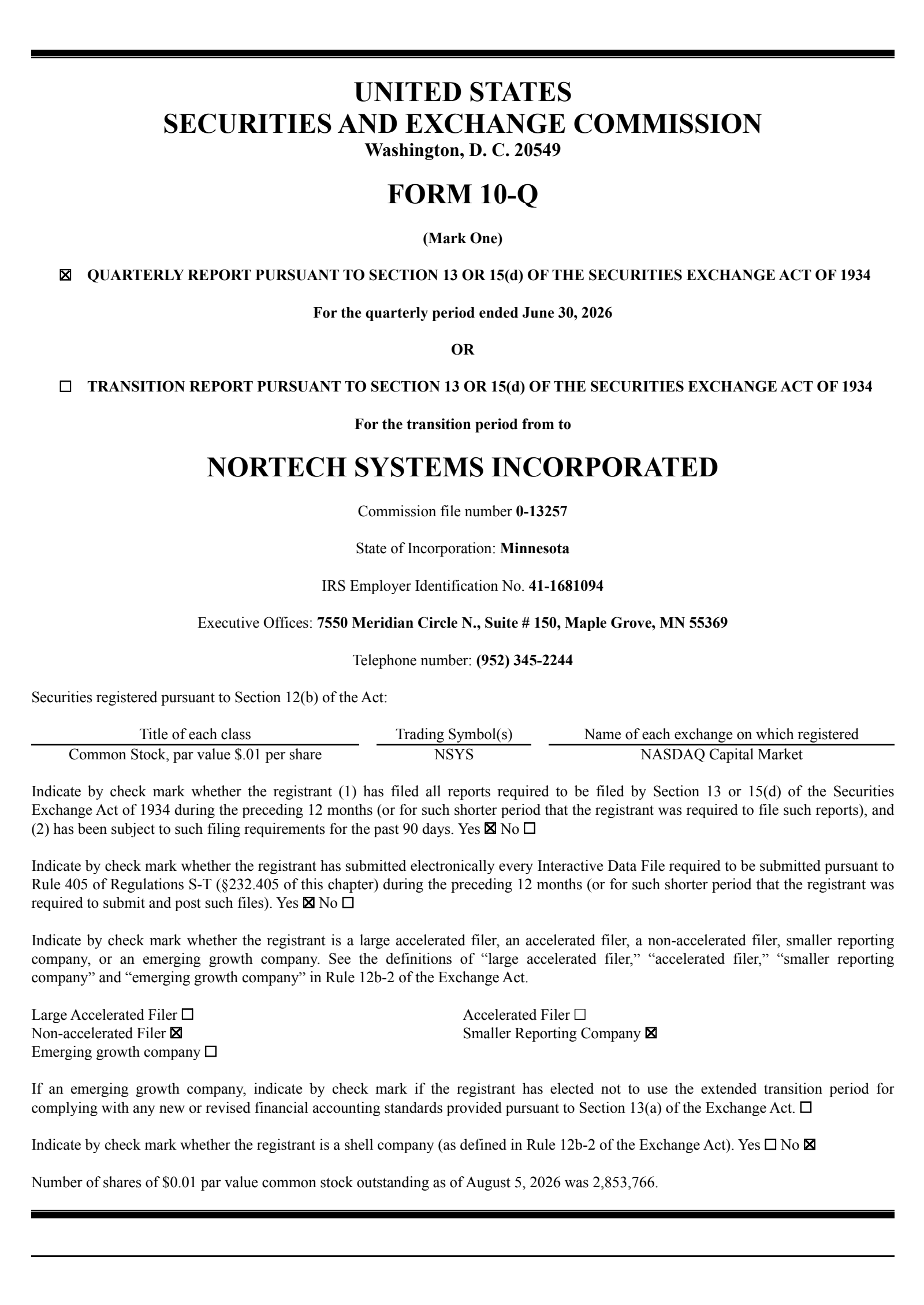 UNITED STATES
SECURITIES AND EXCHANGE COMMISSION
Washington, D. C. 20549

FORM 10-Q

(Mark One)

☒ QUARTERLY REPORT PURSUANT TO SECTION 13 OR 15(d) OF THE SECURITIES EXCHANGE ACT OF 1934

For the quarterly period ended June 30, 2026

OR

☐ TRANSITION REPORT PURSUANT TO SECTION 13 OR 15(d) OF THE SECURITIES EXCHANGE ACT OF 1934

For the transition period from to

NORTECH SYSTEMS INCORPORATED

Commission file number 0-13257

State of Incorporation: Minnesota

IRS Employer Identification No. 41-1681094

Executive Offices: 7550 Meridian Circle N., Suite # 150, Maple Grove, MN 55369

Telephone number: (952) 345-2244

Securities registered pursuant to Section 12(b) of the Act:

| Title of each class | Trading Symbol(s) | Name of each exchange on which registered |
|---|---|---|
| Common Stock, par value $.01 per share | NSYS | NASDAQ Capital Market |

Indicate by check mark whether the registrant (1) has filed all reports required to be filed by Section 13 or 15(d) of the Securities Exchange Act of 1934 during the preceding 12 months (or for such shorter period that the registrant was required to file such reports), and (2) has been subject to such filing requirements for the past 90 days. Yes ☒ No ☐

Indicate by check mark whether the registrant has submitted electronically every Interactive Data File required to be submitted pursuant to Rule 405 of Regulations S-T (§232.405 of this chapter) during the preceding 12 months (or for such shorter period that the registrant was required to submit and post such files). Yes ☒ No ☐

Indicate by check mark whether the registrant is a large accelerated filer, an accelerated filer, a non-accelerated filer, smaller reporting company, or an emerging growth company. See the definitions of “large accelerated filer,” “accelerated filer,” “smaller reporting company” and “emerging growth company” in Rule 12b-2 of the Exchange Act.

Large Accelerated Filer ☐
Non-accelerated Filer ☒
Emerging growth company ☐

Accelerated Filer ☐
Smaller Reporting Company ☒

If an emerging growth company, indicate by check mark if the registrant has elected not to use the extended transition period for complying with any new or revised financial accounting standards provided pursuant to Section 13(a) of the Exchange Act. ☐

Indicate by check mark whether the registrant is a shell company (as defined in Rule 12b-2 of the Exchange Act). Yes ☐ No ☒

Number of shares of $0.01 par value common stock outstanding as of August 5, 2026 was 2,853,766.